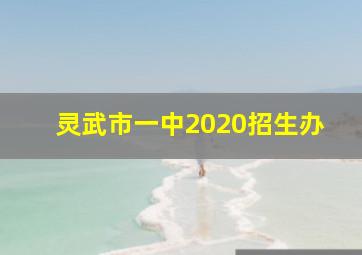 灵武市一中2020招生办